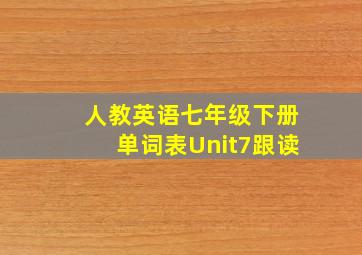 人教英语七年级下册
单词表Unit7跟读